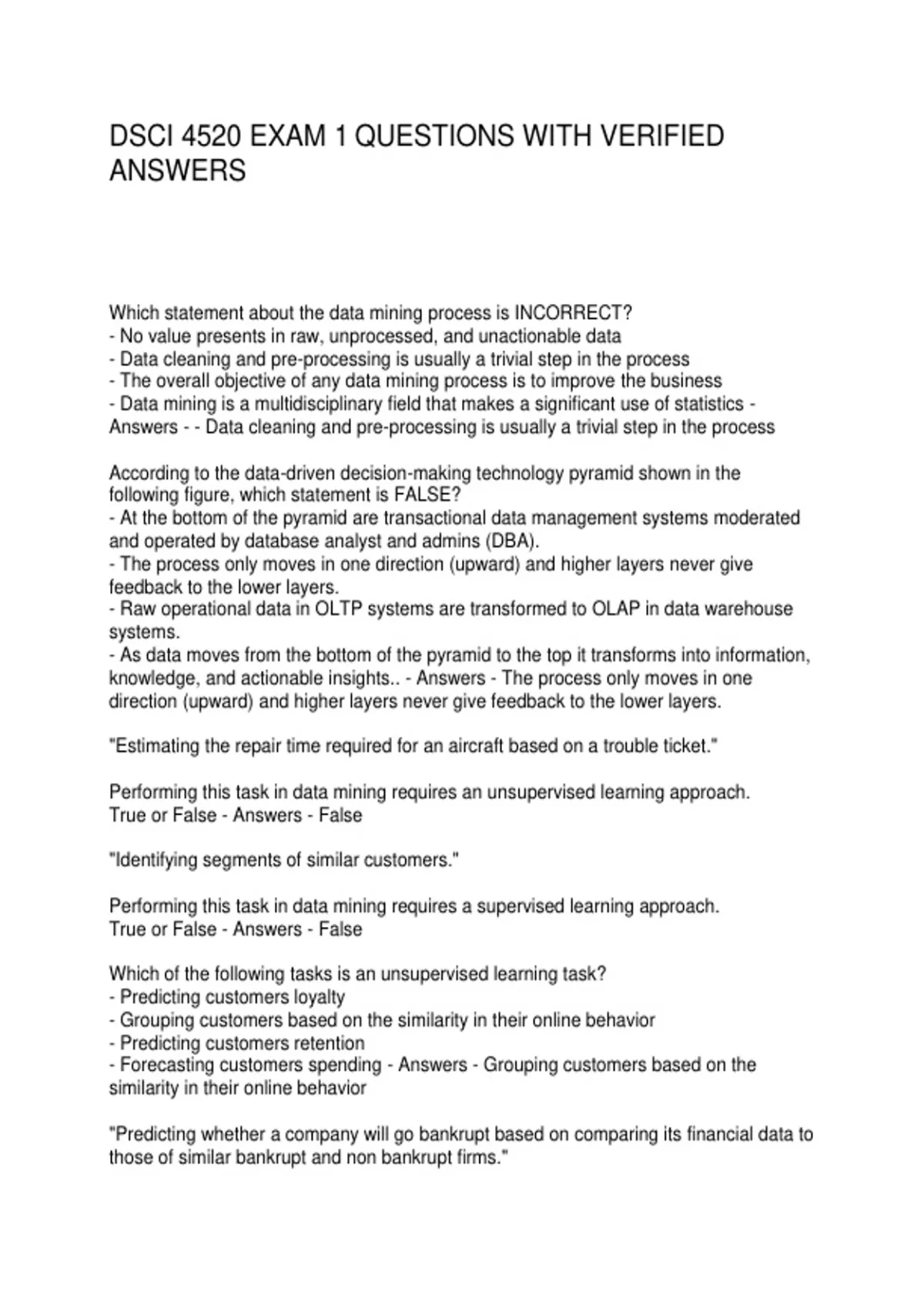 DSCI 4520 EXAM 1 QUESTIONS WITH VERIFIED ANSWERS

Which statement about the data mining process is INCORRECT?
- No value presents in raw, unprocessed, and unactionable data
- Data cleaning and pre-processing is usually a trivial step in the process
- The overall objective of any data mining process is to improve the business
- Data mining is a multidisciplinary field that makes a significant use of statistics - Answers - - Data cleaning and pre-processing is usually a trivial step in the process

According to the data-driven decision-making technology pyramid shown in the following figure, which statement is FALSE?
- At the bottom of the pyramid are transactional data management systems moderated and operated by database analyst and admins (DBA).
- The process only moves in one direction (upward) and higher layers never give feedback to the lower layers.
- Raw operational data in OLTP systems are transformed to OLAP in data warehouse systems.
- As data moves from the bottom of the pyramid to the top it transforms into information, knowledge, and actionable insights.. - Answers - The process only moves in one direction (upward) and higher layers never give feedback to the lower layers.

"Estimating the repair time required for an aircraft based on a trouble ticket."

Performing this task in data mining requires an unsupervised learning approach.
True or False - Answers - False

"Identifying segments of similar customers."

Performing this task in data mining requires a supervised learning approach.
True or False - Answers - False

Which of the following tasks is an unsupervised learning task?
- Predicting customers loyalty
- Grouping customers based on the similarity in their online behavior
- Predicting customers retention
- Forecasting customers spending - Answers - Grouping customers based on the similarity in their online behavior

"Predicting whether a company will go bankrupt based on comparing its financial data to those of similar bankrupt and non bankrupt firms."